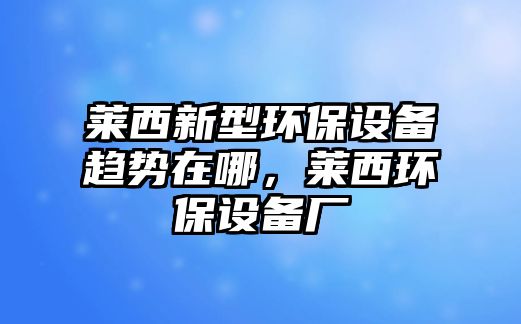 莱西新型环保设备趋势在哪，莱西环保设备厂